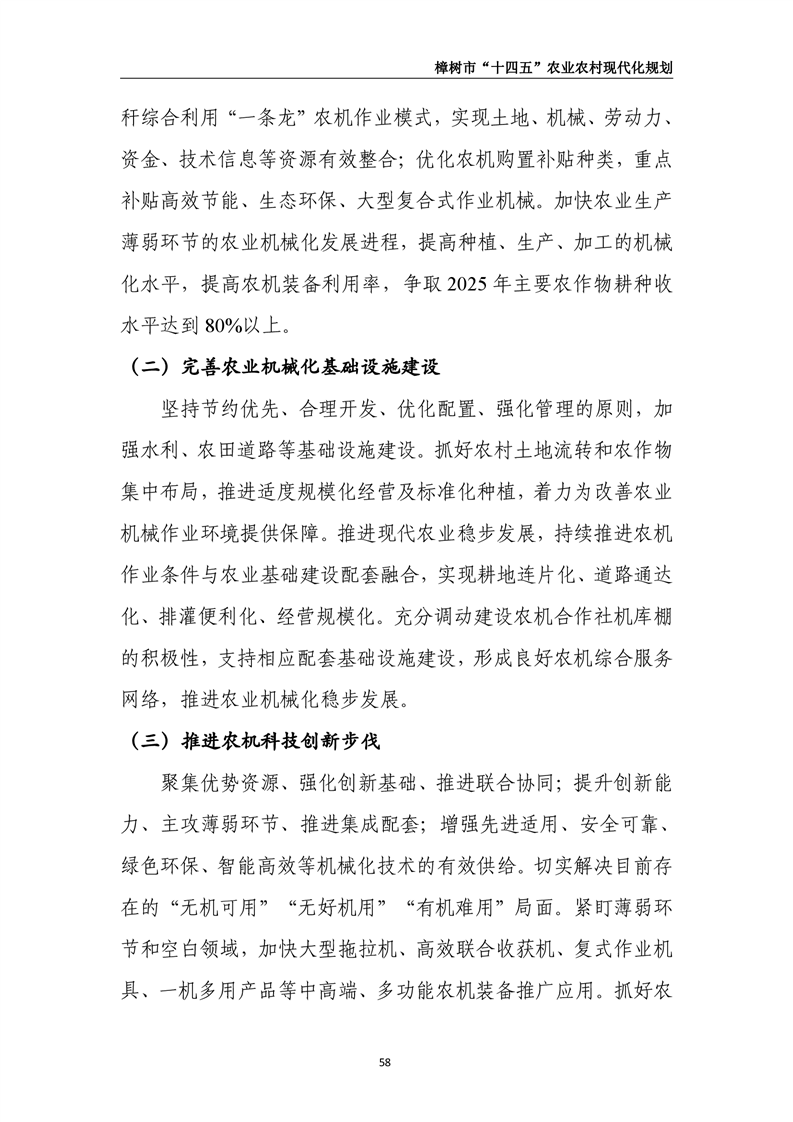 樟树市“十四五”农业农村现代化规划

秆综合利用“一条龙”农机作业模式，实现土地、机械、劳动力、资金、技术信息等资源有效整合；优化农机购置补贴种类，重点补贴高效节能、生态环保、大型复合式作业机械。加快农业生产薄弱环节的农业机械化发展进程，提高种植、生产、加工的机械化水平，提高农机装备利用率，争取 2025 年主要农作物耕种收水平达到 80%以上。

（二）完善农业机械化基础设施建设

坚持节约优先、合理开发、优化配置、强化管理的原则，加强水利、农田道路等基础设施建设。抓好农村土地流转和农作物集中布局，推进适度规模化经营及标准化种植，着力为改善农业机械作业环境提供保障。推进现代农业稳步发展，持续推进农机作业条件与农业基础建设配套融合，实现耕地连片化、道路通达化、排灌便利化、经营规模化。充分调动建设农机合作社机库棚的积极性，支持相应配套基础设施建设，形成良好农机综合服务网络，推进农业机械化稳步发展。

（三）推进农机科技创新步伐

聚集优势资源、强化创新基础、推进联合协同；提升创新能力、主攻薄弱环节、推进集成配套；增强先进适用、安全可靠、绿色环保、智能高效等机械化技术的有效供给。切实解决目前存在的“无机可用”“无好机用”“有机难用”局面。紧盯薄弱环节和空白领域，加快大型拖拉机、高效联合收获机、复式作业机具、一机多用产品等中高端、多功能农机装备推广应用。抓好农

58